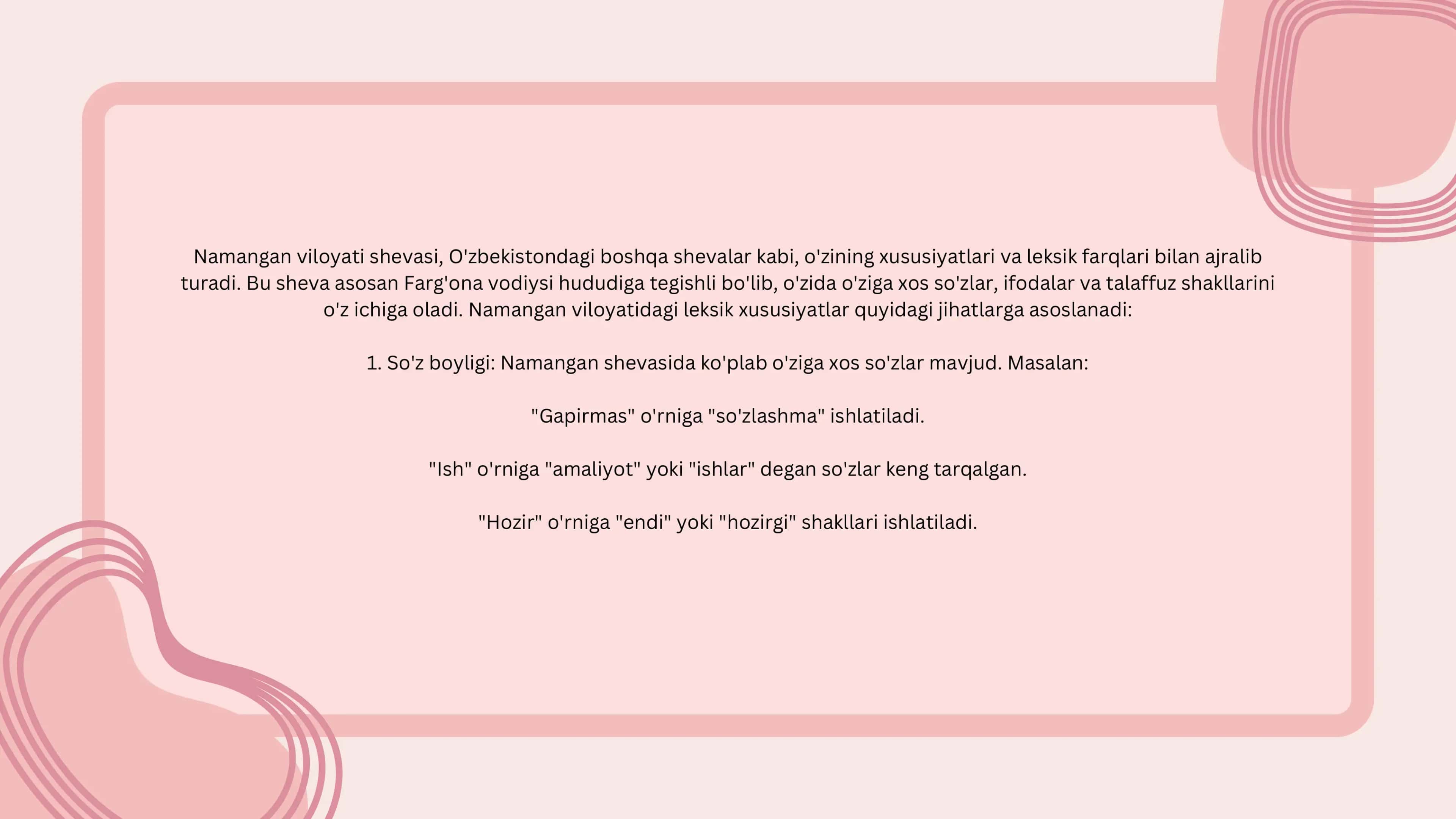 Namangan viloyati shevasi, O'zbekistondagi boshqa shevalar kabi, o'zining xususiyatlari va leksik farqlari bilan ajralib turadi. Bu sheva asosan Farg'ona vodiysi hududiga tegishli bo'lib, o'zida o'ziga xos so'zlar, ifodalar va talaffuz shakllarini o'z ichiga oladi. Namangan viloyatidagi leksik xususiyatlar quyidagi jihatlarga asoslanadi:

1. So'z boyligi: Namangan shevasida ko'plab o'ziga xos so'zlar mavjud. Masalan:

"Gapirmas" o'rniga "so'zlashma" ishlatiladi.

"Ish" o'rniga "amaliyot" yoki "ishlar" degan so'zlar keng tarqalgan.

"Hozir" o'rniga "endi" yoki "hozirgi" shakllari ishlatiladi.